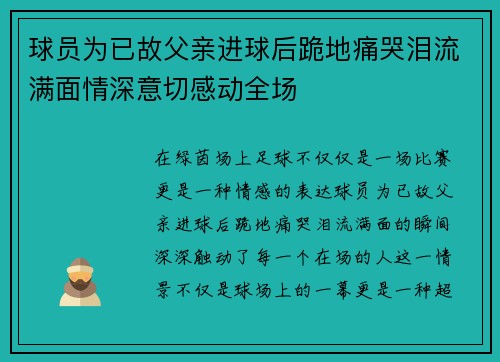 球员为已故父亲进球后跪地痛哭泪流满面情深意切感动全场

在绿茵场上足球不仅仅是一场比赛更是一种情感的表达球员为已故父亲进球后跪地痛哭泪流满面的瞬间深深触动了每一个在场的人这一情景不仅是球场上的一幕更是一种超